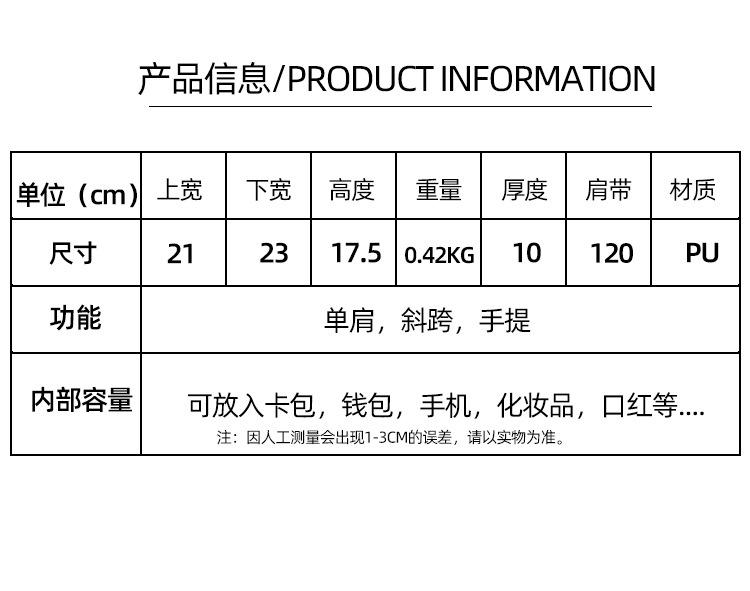 产品信息/PRODUCT INFORMATION

| 单位（cm） | 上宽 | 下宽 | 高度 | 重量 | 厚度 | 肩带 | 材质 |
|---|---|---|---|---|---|---|---|
| 尺寸 | 21 | 23 | 17.5 | 0.42KG | 10 | 120 | PU |
| 功能 | 单肩，斜跨，手提 | | | | | | |
| 内部容量 | 可放入卡包，钱包，手机，化妆品，口红等.... 注：因人工测量会出现1-3CM的误差，请以实物为准。 | | | | | | |